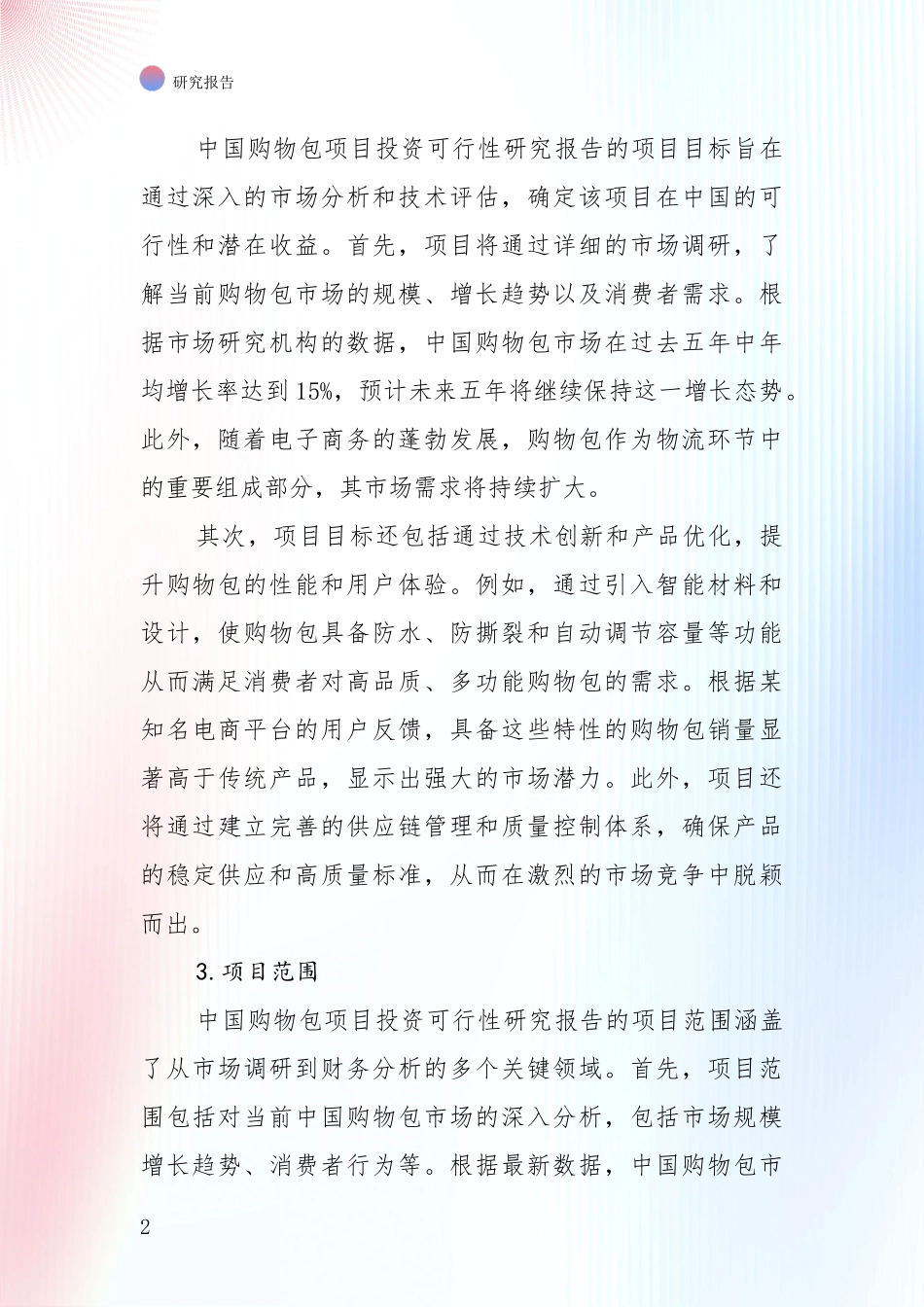 研究报告

中国购物包项目投资可行性研究报告的项目目标旨在通过深入的市场分析和技术评估，确定该项目在中国的可行性和潜在收益。首先，项目将通过详细的市场调研，了解当前购物包市场的规模、增长趋势以及消费者需求。根据市场研究机构的数据，中国购物包市场在过去五年中年均增长率达到15%，预计未来五年将继续保持这一增长态势。此外，随着电子商务的蓬勃发展，购物包作为物流环节中的重要组成部分，其市场需求将持续扩大。

其次，项目目标还包括通过技术创新和产品优化，提升购物包的性能和用户体验。例如，通过引入智能材料和设计，使购物包具备防水、防撕裂和自动调节容量等功能从而满足消费者对高品质、多功能购物包的需求。根据某知名电商平台的用户反馈，具备这些特性的购物包销量显著高于传统产品，显示出强大的市场潜力。此外，项目还将通过建立完善的供应链管理和质量控制体系，确保产品的稳定供应和高质量标准，从而在激烈的市场竞争中脱颖而出。

3. 项目范围

中国购物包项目投资可行性研究报告的项目范围涵盖了从市场调研到财务分析的多个关键领域。首先，项目范围包括对当前中国购物包市场的深入分析，包括市场规模增长趋势、消费者行为等。根据最新数据，中国购物包市

2